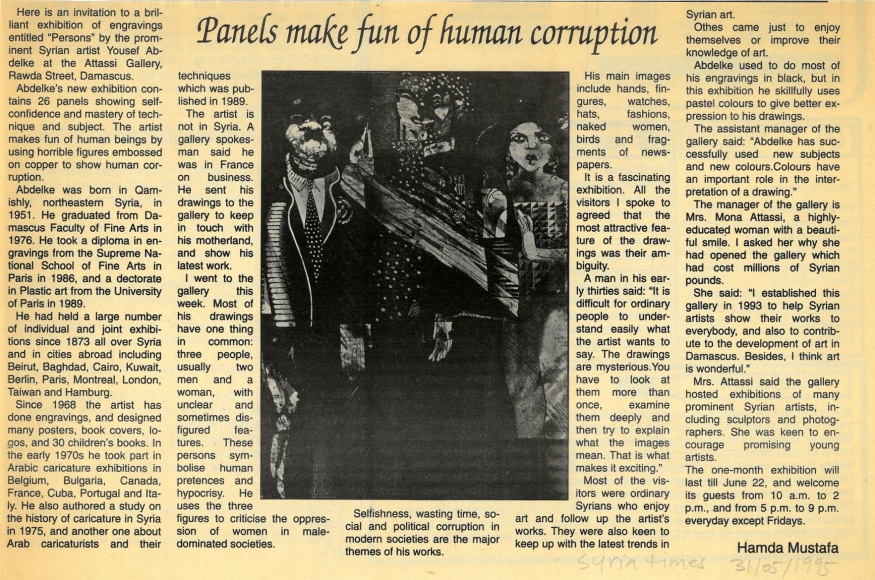 Panels make fun of human corruption

Here is an invitation to a brilliant exhibition of engravings entitled "Persons" by the prominent Syrian artist Yousef Abdelke at the Attassi Gallery, Rawda Street, Damascus.

Abdelke's new exhibition contains 26 panels showing self-confidence and mastery of technique and subject. The artist makes fun of human beings by using horrible figures embossed on copper to show human corruption.

Abdelke was born in Qamishly, northeastern Syria, in 1951. He graduated from Damascus Faculty of Fine Arts in 1976. He took a diploma in engravings from the Supreme National School of Fine Arts in Paris in 1986, and a dectorate in Plastic art from the University of Paris in 1989.

He had held a large number of individual and joint exhibitions since 1873 all over Syria and in cities abroad including Beirut, Baghdad, Cairo, Kuwait, Berlin, Paris, Montreal, London, Taiwan and Hamburg.

Since 1968 the artist has done engravings, and designed many posters, book covers, logos, and 30 children's books. In the early 1970s he took part in Arabic caricature exhibitions in Belgium, Bulgaria, Canada, France, Cuba, Portugal and Italy. He also authored a study on the history of caricature in Syria in 1975, and another one about Arab caricaturists and their techniques which was published in 1989.

The artist is not in Syria. A gallery spokesman said he was in France on business. He sent his drawings to the gallery to keep in touch with his motherland, and show his latest work.

I went to the gallery this week. Most of his drawings have one thing in common: three people, usually two men and a woman, with unclear and sometimes disfigured features. These persons symbolise human pretences and hypocrisy. He uses the three figures to criticise the oppression of women in male-dominated societies.

Selfishness, wasting time, social and political corruption in modern societies are the major themes of his works.

His main images include hands, fingures, watches, hats, fashions, naked women, birds and fragments of newspapers.

It is a fascinating exhibition. All the visitors I spoke to agreed that the most attractive feature of the drawings was their ambiguity.

A man in his early thirties said: "It is difficult for ordinary people to understand easily what the artist wants to say. The drawings are mysterious.You have to look at them more than once, examine them deeply and then try to explain what the images mean. That is what makes it exciting."

Most of the visitors were ordinary Syrians who enjoy art and follow up the artist's works. They were also keen to keep up with the latest trends in Syrian art.

Othes came just to enjoy themselves or improve their knowledge of art.

Abdelke used to do most of his engravings in black, but in this exhibition he skillfully uses pastel colours to give better expression to his drawings.

The assistant manager of the gallery said: "Abdelke has successfully used new subjects and new colours.Colours have an important role in the interpretation of a drawing."

The manager of the gallery is Mrs. Mona Attassi, a highly-educated woman with a beautiful smile. I asked her why she had opened the gallery which had cost millions of Syrian pounds.

She said: "I established this gallery in 1993 to help Syrian artists show their works to everybody, and also to contribute to the development of art in Damascus. Besides, I think art is wonderful."

Mrs. Attassi said the gallery hosted exhibitions of many prominent Syrian artists, including sculptors and photographers. She was keen to encourage promising young artists.

The one-month exhibition will last till June 22, and welcome its guests from 10 a.m. to 2 p.m., and from 5 p.m. to 9 p.m. everyday except Fridays.

Hamda Mustafa

Syria times 31/05/1995